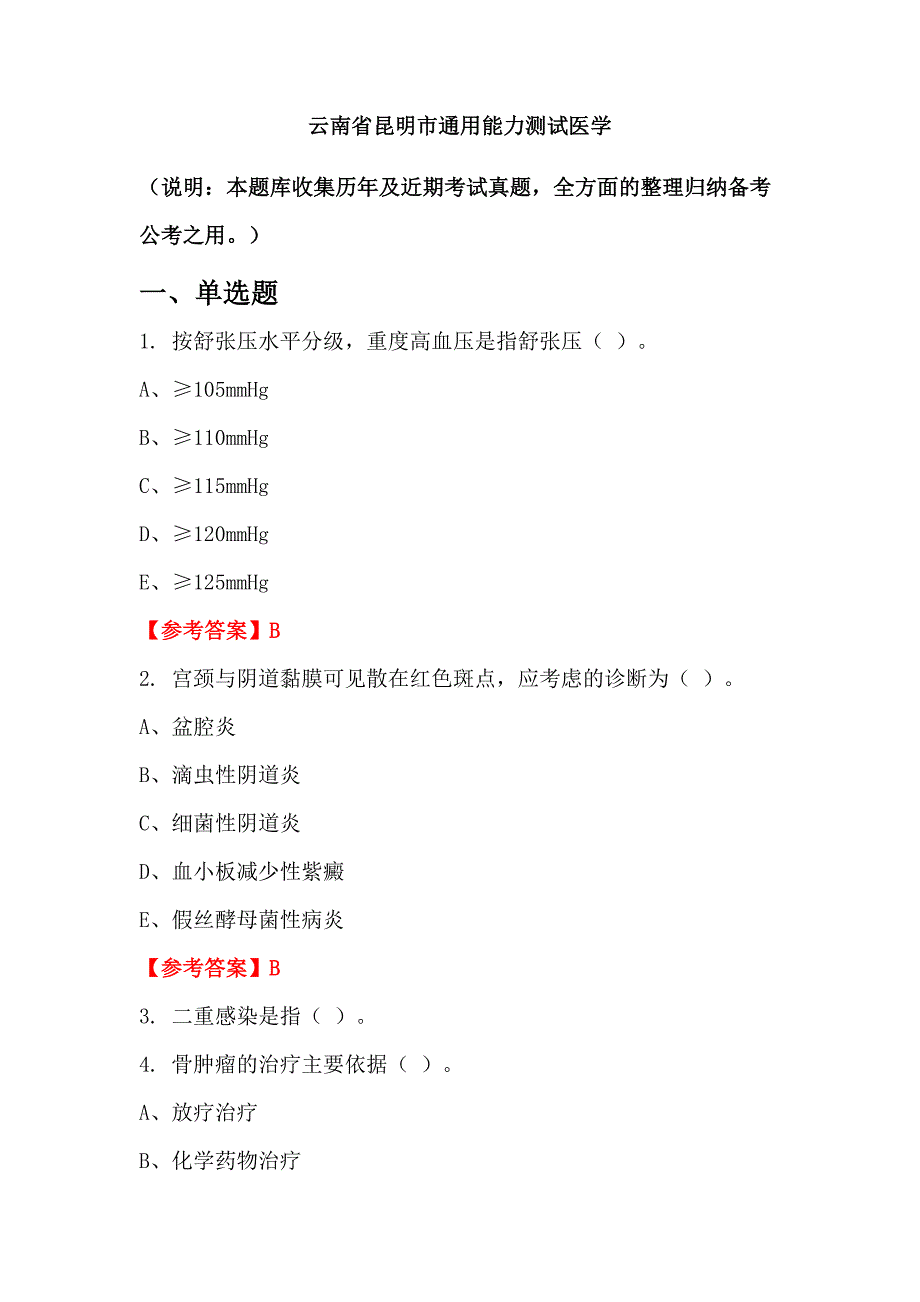 云南省昆明市通用能力测试医学

（说明：本题库收集历年及近期考试真题，全方面的整理归纳备考公考之用。）

一、单选题

1. 按舒张压水平分级，重度高血压是指舒张压（ ）。

A、≥105mmHg

B、≥110mmHg

C、≥115mmHg

D、≥120mmHg

E、≥125mmHg

【参考答案】B

2. 宫颈与阴道黏膜可见散在红色斑点，应考虑的诊断为（ ）。

A、盆腔炎

B、滴虫性阴道炎

C、细菌性阴道炎

D、血小板减少性紫癜

E、假丝酵母菌性病炎

【参考答案】B

3. 二重感染是指（ ）。

4. 骨肿瘤的治疗主要依据（ ）。

A、放疗治疗

B、化学药物治疗